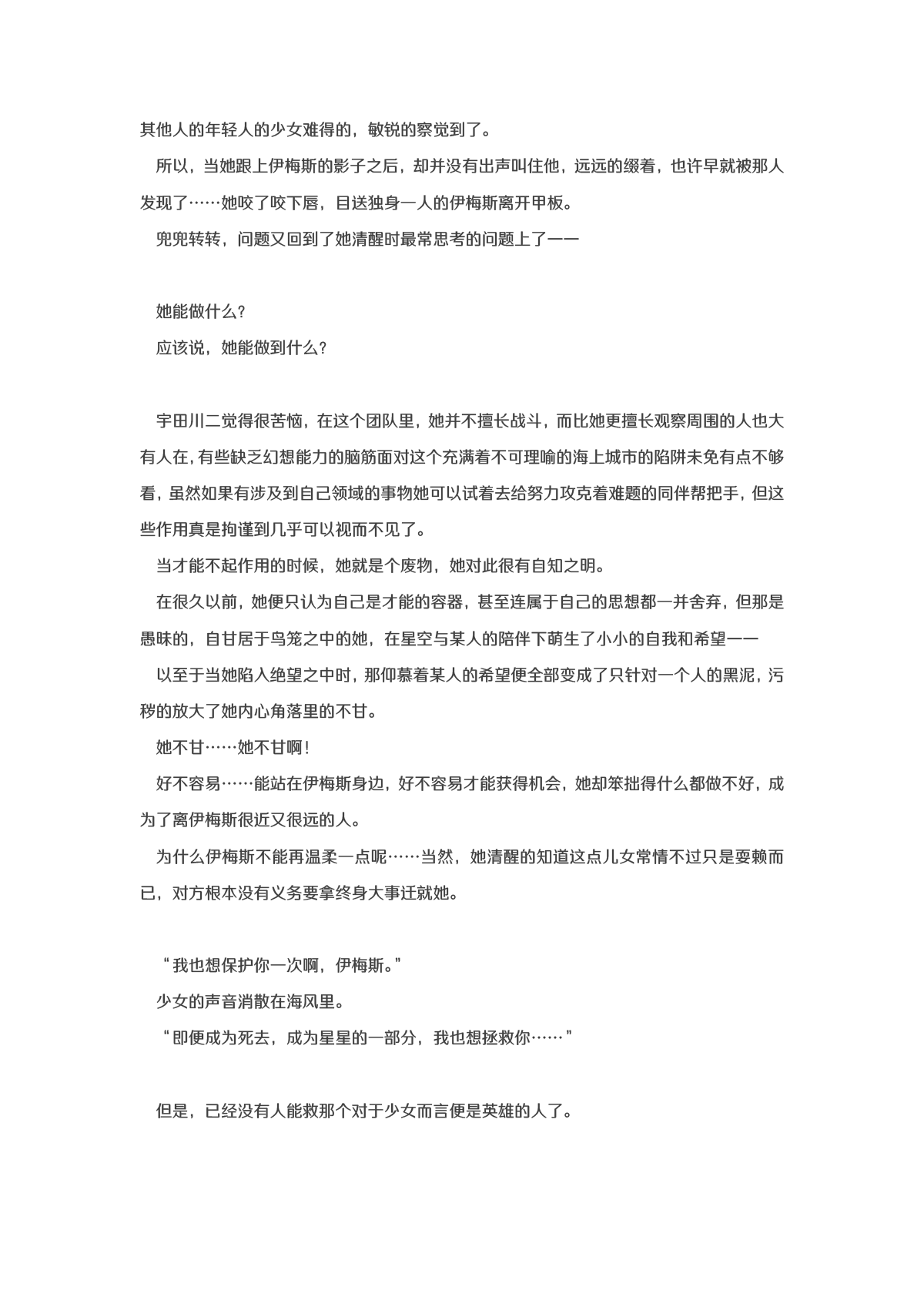 其他人的年轻人的少女难得的，敏锐的察觉到了。

所以，当她跟上伊梅斯的影子之后，却并没有出声叫住他，远远的缀着，也许早就被那人发现了……她咬了咬下唇，目送独身一人的伊梅斯离开甲板。

兜兜转转，问题又回到了她清醒时最常思考的问题上了——

她能做什么?

应该说，她能做到什么?

宇田川二觉得很苦恼，在这个团队里，她并不擅长战斗，而比她更擅长观察周围的人也大有人在，有些缺乏幻想能力的脑筋面对这个充满着不可理喻的海上城市的陷阱未免有点不够看，虽然如果有涉及到自己领域的事物她可以试着去给努力攻克着难题的同伴帮把手，但这些作用真是拘谨到几乎可以视而不见了。

当才能不起作用的时候，她就是个废物，她对此很有自知之明。

在很久以前，她便只认为自己是才能的容器，甚至连属于自己的思想都一并舍弃，但那是愚昧的，自甘居于鸟笼之中的她，在星空与某人的陪伴下萌生了小小的自我和希望——

以至于当她陷入绝望之中时，那仰慕着某人的希望便全部变成了只针对一个人的黑泥，污秽的放大了她内心角落里的不甘。

她不甘……她不甘啊!

好不容易……能站在伊梅斯身边，好不容易才能获得机会，她却笨拙得什么都做不好，成为了离伊梅斯很近又很远的人。

为什么伊梅斯不能再温柔一点呢……当然，她清醒的知道这点儿女常情不过只是耍赖而已，对方根本没有义务要拿终身大事迁就她。

“我也想保护你一次啊，伊梅斯。”

少女的声音消散在海风里。

“即便成为死去，成为星星的一部分，我也想拯救你……”

但是，已经没有人能救那个对于少女而言便是英雄的人了。